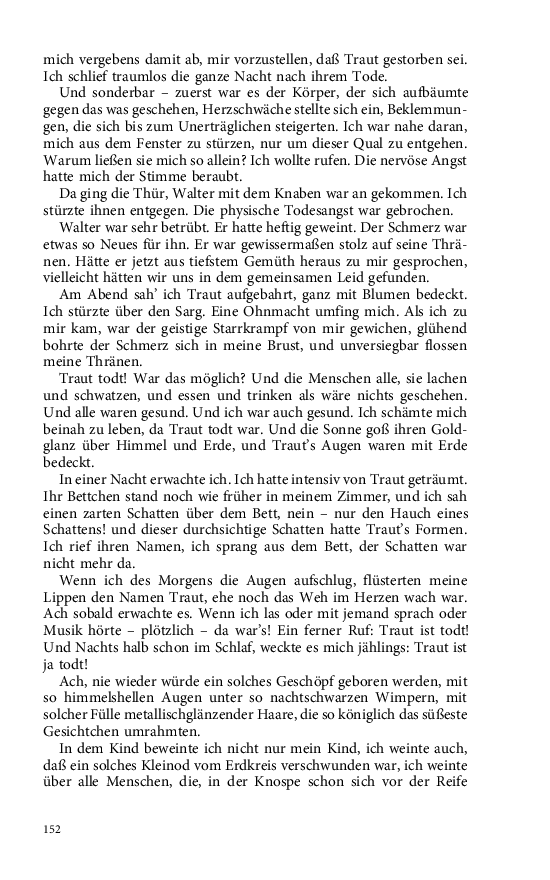 mich vergebens damit ab, mir vorzustellen, daß Traut gestorben sei. Ich schlief traumlos die ganze Nacht nach ihrem Tode.

Und sonderbar – zuerst war es der Körper, der sich aufbäumte gegen das was geschehen, Herzschwäche stellte sich ein, Beklemmungen, die sich bis zum Unerträglichen steigerten. Ich war nahe daran, mich aus dem Fenster zu stürzen, nur um dieser Qual zu entgehen. Warum ließen sie mich so allein? Ich wollte rufen. Die nervöse Angst hatte mich der Stimme beraubt.

Da ging die Thür, Walter mit dem Knaben war an gekommen. Ich stürzte ihnen entgegen. Die physische Todesangst war gebrochen.

Walter war sehr betrübt. Er hatte heftig geweint. Der Schmerz war etwas so Neues für ihn. Er war gewissermaßen stolz auf seine Thränen. Hätte er jetzt aus tiefstem Gemüth heraus zu mir gesprochen, vielleicht hätten wir uns in dem gemeinsamen Leid gefunden.

Am Abend sah' ich Traut aufgebahrt, ganz mit Blumen bedeckt. Ich stürzte über den Sarg. Eine Ohnmacht umfing mich. Als ich zu mir kam, war der geistige Starrkrampf von mir gewichen, glühend bohrte der Schmerz sich in meine Brust, und unversiegbar flossen meine Thränen.

Traut todt! War das möglich? Und die Menschen alle, sie lachen und schwatzen, und essen und trinken als wäre nichts geschehen. Und alle waren gesund. Und ich war auch gesund. Ich schämte mich beinah zu leben, da Traut todt war. Und die Sonne goß ihren Goldglanz über Himmel und Erde, und Traut's Augen waren mit Erde bedeckt.

In einer Nacht erwachte ich. Ich hatte intensiv von Traut geträumt. Ihr Bettchen stand noch wie früher in meinem Zimmer, und ich sah einen zarten Schatten über dem Bett, nein – nur den Hauch eines Schattens! und dieser durchsichtige Schatten hatte Traut's Formen. Ich rief ihren Namen, ich sprang aus dem Bett, der Schatten war nicht mehr da.

Wenn ich des Morgens die Augen aufschlug, flüsterten meine Lippen den Namen Traut, ehe noch das Weh im Herzen wach war. Ach sobald erwachte es. Wenn ich las oder mit jemand sprach oder Musik hörte – plötzlich – da war's! Ein ferner Ruf: Traut ist todt! Und Nachts halb schon im Schlaf, weckte es mich jählings: Traut ist ja todt!

Ach, nie wieder würde ein solches Geschöpf geboren werden, mit so himmelshellen Augen unter so nachtschwarzen Wimpern, mit solcher Fülle metallischglänzender Haare, die so königlich das süßeste Gesichtchen umrahmten.

In dem Kind beweinte ich nicht nur mein Kind, ich weinte auch, daß ein solches Kleinod vom Erdkreis verschwunden war, ich weinte über alle Menschen, die, in der Knospe schon sich vor der Reife

152